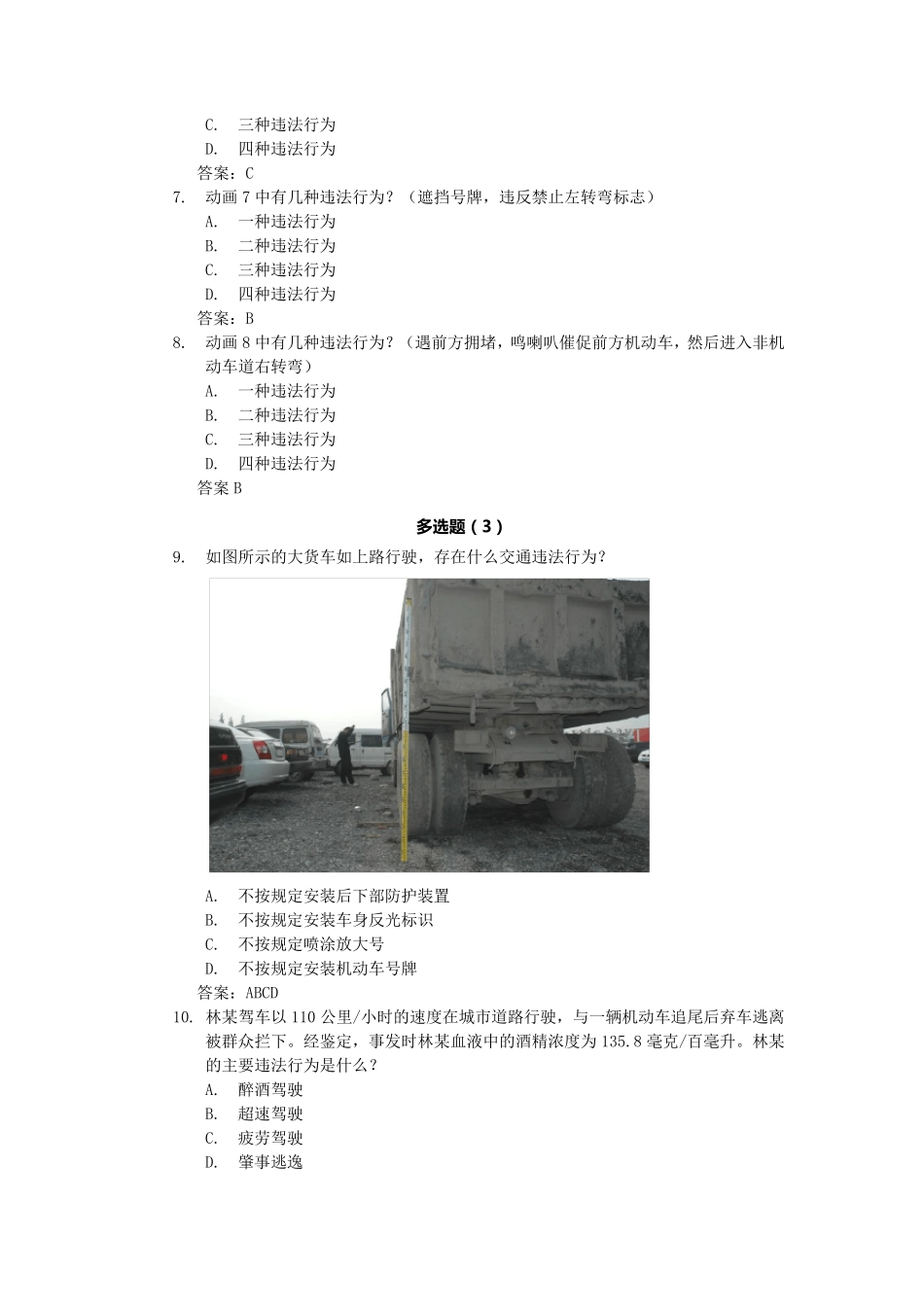 C. 三种违法行为
D. 四种违法行为
答案：C
7. 动画 7 中有几种违法行为？（遮挡号牌，违反禁止左转弯标志）
A. 一种违法行为
B. 二种违法行为
C. 三种违法行为
D. 四种违法行为
答案：B
8. 动画 8 中有几种违法行为？（遇前方拥堵，鸣喇叭催促前方机动车，然后进入非机动车道右转弯）
A. 一种违法行为
B. 二种违法行为
C. 三种违法行为
D. 四种违法行为
答案 B

多选题（3）

9. 如图所示的大货车如上路行驶，存在什么交通违法行为？
A. 不按规定安装后下部防护装置
B. 不按规定安装车身反光标识
C. 不按规定喷涂放大号
D. 不按规定安装机动车号牌
答案：ABCD
10. 林某驾车以 110 公里/小时的速度在城市道路行驶，与一辆机动车追尾后弃车逃离被群众拦下。经鉴定，事发时林某血液中的酒精浓度为 135.8 毫克/百毫升。林某的主要违法行为是什么？
A. 醉酒驾驶
B. 超速驾驶
C. 疲劳驾驶
D. 肇事逃逸